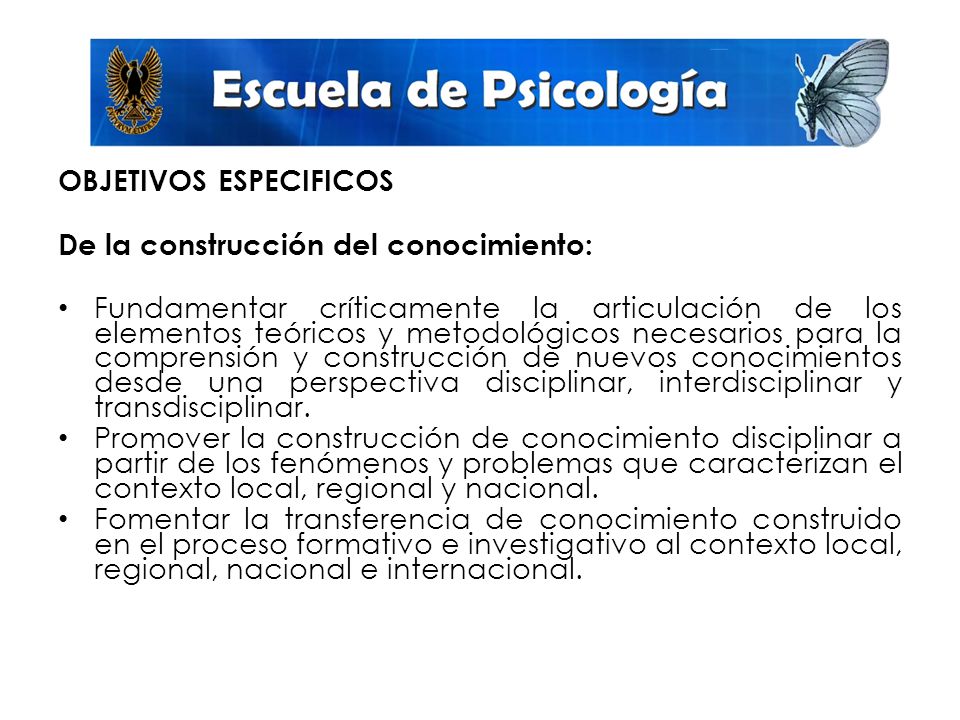 Escuela de Psicología

OBJETIVOS ESPECIFICOS

De la construcción del conocimiento:

• Fundamentar críticamente la articulación de los elementos teóricos y metodológicos necesarios para la comprensión y construcción de nuevos conocimientos desde una perspectiva disciplinar, interdisciplinar y transdisciplinar.
• Promover la construcción de conocimiento disciplinar a partir de los fenómenos y problemas que caracterizan el contexto local, regional y nacional.
• Fomentar la transferencia de conocimiento construido en el proceso formativo e investigativo al contexto local, regional, nacional e internacional.